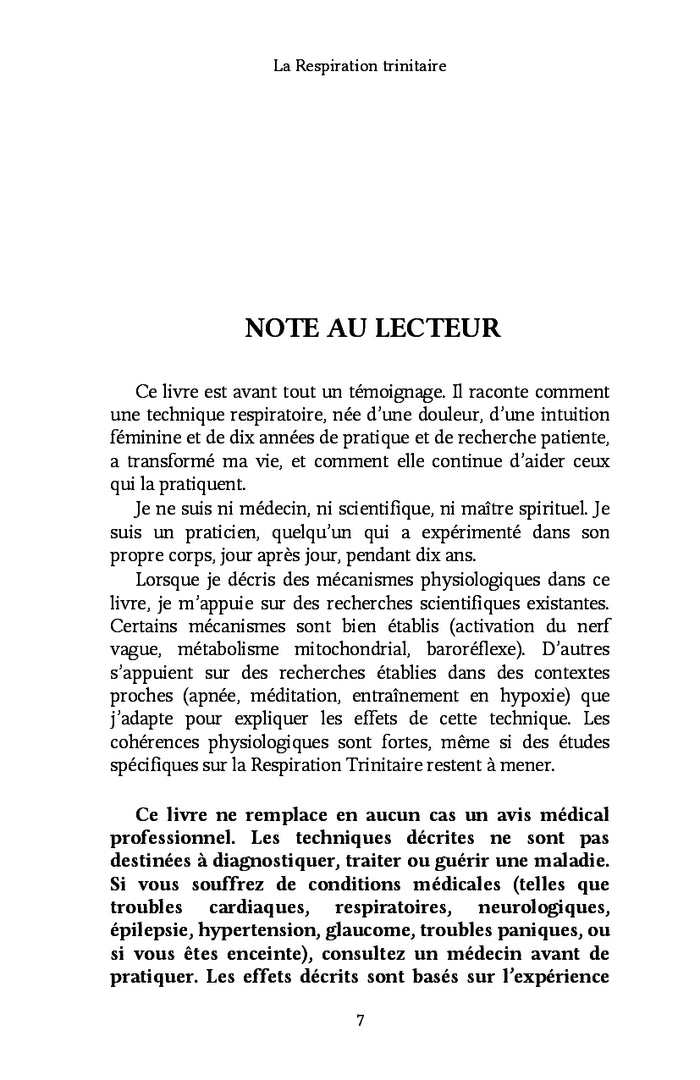 La Respiration trinitaire

NOTE AU LECTEUR

Ce livre est avant tout un témoignage. Il raconte comment une technique respiratoire, née d'une douleur, d'une intuition féminine et de dix années de pratique et de recherche patiente, a transformé ma vie, et comment elle continue d'aider ceux qui la pratiquent.

Je ne suis ni médecin, ni scientifique, ni maître spirituel. Je suis un praticien, quelqu'un qui a expérimenté dans son propre corps, jour après jour, pendant dix ans.

Lorsque je décris des mécanismes physiologiques dans ce livre, je m'appuie sur des recherches scientifiques existantes. Certains mécanismes sont bien établis (activation du nerf vague, métabolisme mitochondrial, baroréflexe). D'autres s'appuient sur des recherches établies dans des contextes proches (apnée, méditation, entraînement en hypoxie) que j'adapte pour expliquer les effets de cette technique. Les cohérences physiologiques sont fortes, même si des études spécifiques sur la Respiration Trinitaire restent à mener.

Ce livre ne remplace en aucun cas un avis médical professionnel. Les techniques décrites ne sont pas destinées à diagnostiquer, traiter ou guérir une maladie. Si vous souffrez de conditions médicales (telles que troubles cardiaques, respiratoires, neurologiques, épilepsie, hypertension, glaucome, troubles paniques, ou si vous êtes enceinte), consultez un médecin avant de pratiquer. Les effets décrits sont basés sur l'expérience

7